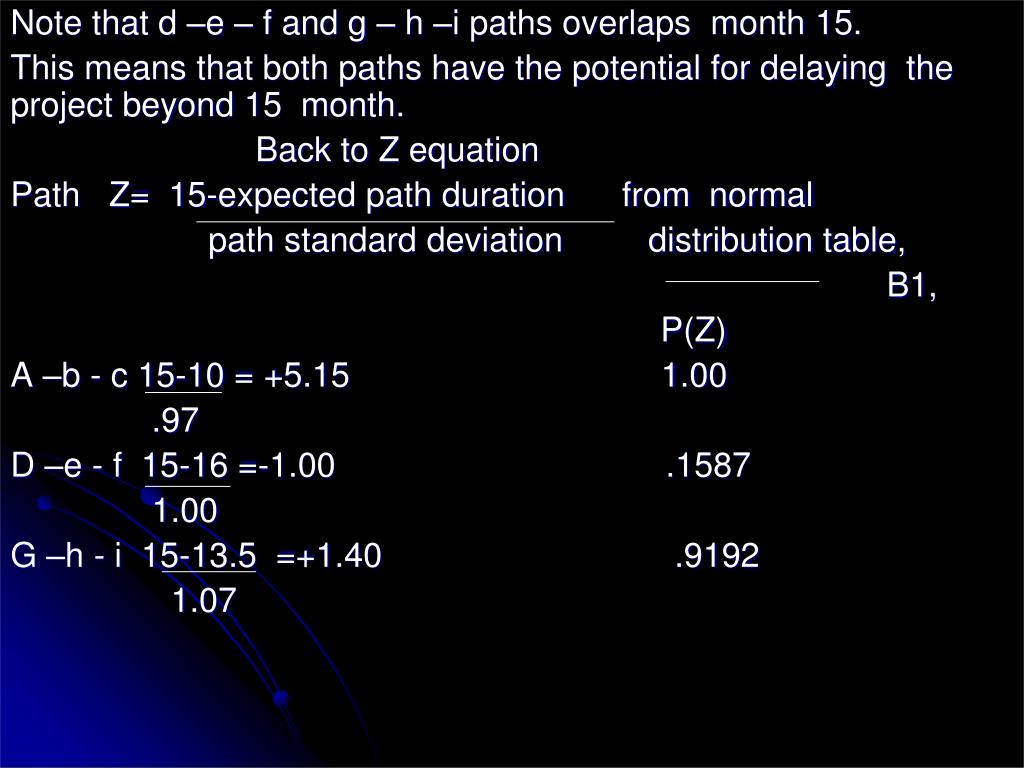 Note that d –e – f and g – h –i paths overlaps month 15.

This means that both paths have the potential for delaying the project beyond 15 month.

Back to Z equation

Path Z= 15-expected path duration from normal
path standard deviation distribution table,
B1,
P(Z)

A –b - c 15-10 = +5.15 1.00
.97

D –e - f 15-16 =-1.00 .1587
1.00

G –h - i 15-13.5 =+1.40 .9192
1.07